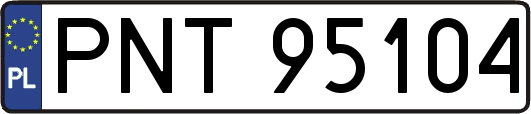 PL
PNT 95104